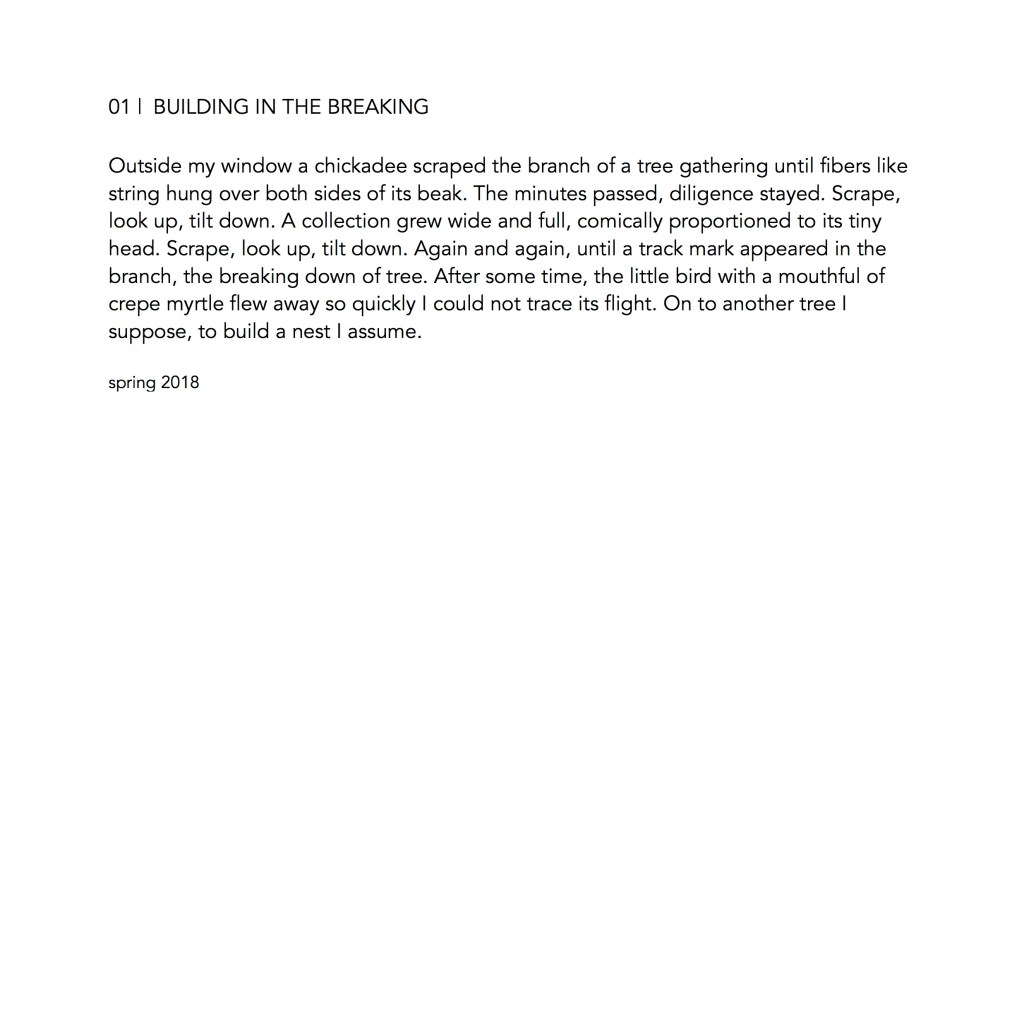 01 | BUILDING IN THE BREAKING

Outside my window a chickadee scraped the branch of a tree gathering until fibers like string hung over both sides of its beak. The minutes passed, diligence stayed. Scrape, look up, tilt down. A collection grew wide and full, comically proportioned to its tiny head. Scrape, look up, tilt down. Again and again, until a track mark appeared in the branch, the breaking down of tree. After some time, the little bird with a mouthful of crepe myrtle flew away so quickly I could not trace its flight. On to another tree I suppose, to build a nest I assume.

spring 2018